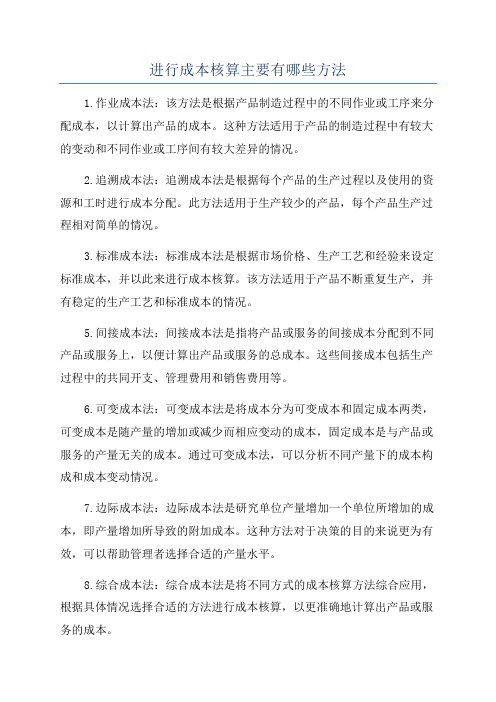 进行成本核算主要有哪些方法

1.作业成本法：该方法是根据产品制造过程中的不同作业或工序来分配成本，以计算出产品的成本。这种方法适用于产品的制造过程中有较大的变动和不同作业或工序间有较大差异的情况。

2.追溯成本法：追溯成本法是根据每个产品的生产过程以及使用的资源和工时进行成本分配。此方法适用于生产较少的产品，每个产品生产过程相对简单的情况。

3.标准成本法：标准成本法是根据市场价格、生产工艺和经验来设定标准成本，并以此来进行成本核算。该方法适用于产品不断重复生产，并有稳定的生产工艺和标准成本的情况。

5.间接成本法：间接成本法是指将产品或服务的间接成本分配到不同产品或服务上，以便计算出产品或服务的总成本。这些间接成本包括生产过程中的共同开支、管理费用和销售费用等。

6.可变成本法：可变成本法是将成本分为可变成本和固定成本两类，可变成本是随产量的增加或减少而相应变动的成本，固定成本是与产品或服务的产量无关的成本。通过可变成本法，可以分析不同产量下的成本构成和成本变动情况。

7.边际成本法：边际成本法是研究单位产量增加一个单位所增加的成本，即产量增加所导致的附加成本。这种方法对于决策的目的来说更为有效，可以帮助管理者选择合适的产量水平。

8.综合成本法：综合成本法是将不同方式的成本核算方法综合应用，根据具体情况选择合适的方法进行成本核算，以更准确地计算出产品或服务的成本。